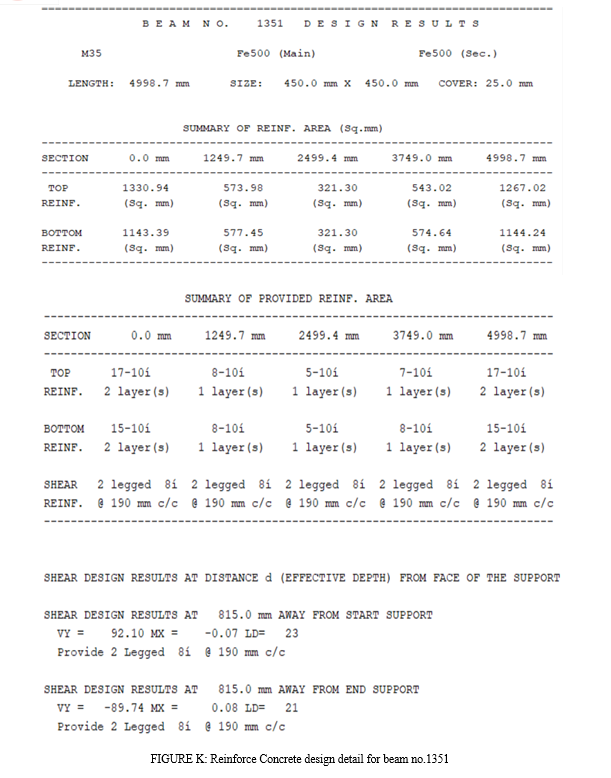 B E A M N O. 1351 D E S I G N R E S U L T S

M35 Fe500 (Main) Fe500 (Sec.)

LENGTH: 4998.7 mm SIZE: 450.0 mm X 450.0 mm COVER: 25.0 mm

SUMMARY OF REINF. AREA (Sq.mm)

| SECTION | 0.0 mm | 1249.7 mm | 2499.4 mm | 3749.0 mm | 4998.7 mm |
|---|---|---|---|---|---|
| TOP REINF. | 1330.94 (Sq. mm) | 573.98 (Sq. mm) | 321.30 (Sq. mm) | 543.02 (Sq. mm) | 1267.02 (Sq. mm) |
| BOTTOM REINF. | 1143.39 (Sq. mm) | 577.45 (Sq. mm) | 321.30 (Sq. mm) | 574.64 (Sq. mm) | 1144.24 (Sq. mm) |

SUMMARY OF PROVIDED REINF. AREA

| SECTION | 0.0 mm | 1249.7 mm | 2499.4 mm | 3749.0 mm | 4998.7 mm |
|---|---|---|---|---|---|
| TOP REINF. | 17-10í 2 layer(s) | 8-10í 1 layer(s) | 5-10í 1 layer(s) | 7-10í 1 layer(s) | 17-10í 2 layer(s) |
| BOTTOM REINF. | 15-10í 2 layer(s) | 8-10í 1 layer(s) | 5-10í 1 layer(s) | 8-10í 1 layer(s) | 15-10í 2 layer(s) |
| SHEAR REINF. | 2 legged 8í @ 190 mm c/c | 2 legged 8í @ 190 mm c/c | 2 legged 8í @ 190 mm c/c | 2 legged 8í @ 190 mm c/c | 2 legged 8í @ 190 mm c/c |

SHEAR DESIGN RESULTS AT DISTANCE d (EFFECTIVE DEPTH) FROM FACE OF THE SUPPORT

SHEAR DESIGN RESULTS AT 815.0 mm AWAY FROM START SUPPORT
VY = 92.10 MX = -0.07 LD= 23
Provide 2 Legged 8í @ 190 mm c/c

SHEAR DESIGN RESULTS AT 815.0 mm AWAY FROM END SUPPORT
VY = -89.74 MX = 0.08 LD= 21
Provide 2 Legged 8í @ 190 mm c/c

FIGURE K: Reinforce Concrete design detail for beam no.1351